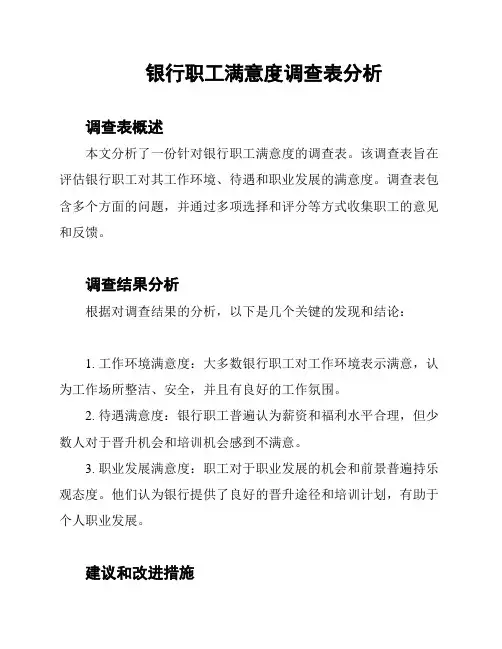 银行职工满意度调查表分析

调查表概述

本文分析了一份针对银行职工满意度的调查表。该调查表旨在评估银行职工对其工作环境、待遇和职业发展的满意度。调查表包含多个方面的问题，并通过多项选择和评分等方式收集职工的意见和反馈。

调查结果分析

根据对调查结果的分析，以下是几个关键的发现和结论：

1. 工作环境满意度：大多数银行职工对工作环境表示满意，认为工作场所整洁、安全，并且有良好的工作氛围。

2. 待遇满意度：银行职工普遍认为薪资和福利水平合理，但少数人对于晋升机会和培训机会感到不满意。

3. 职业发展满意度：职工对于职业发展的机会和前景普遍持乐观态度。他们认为银行提供了良好的晋升途径和培训计划，有助于个人职业发展。

建议和改进措施